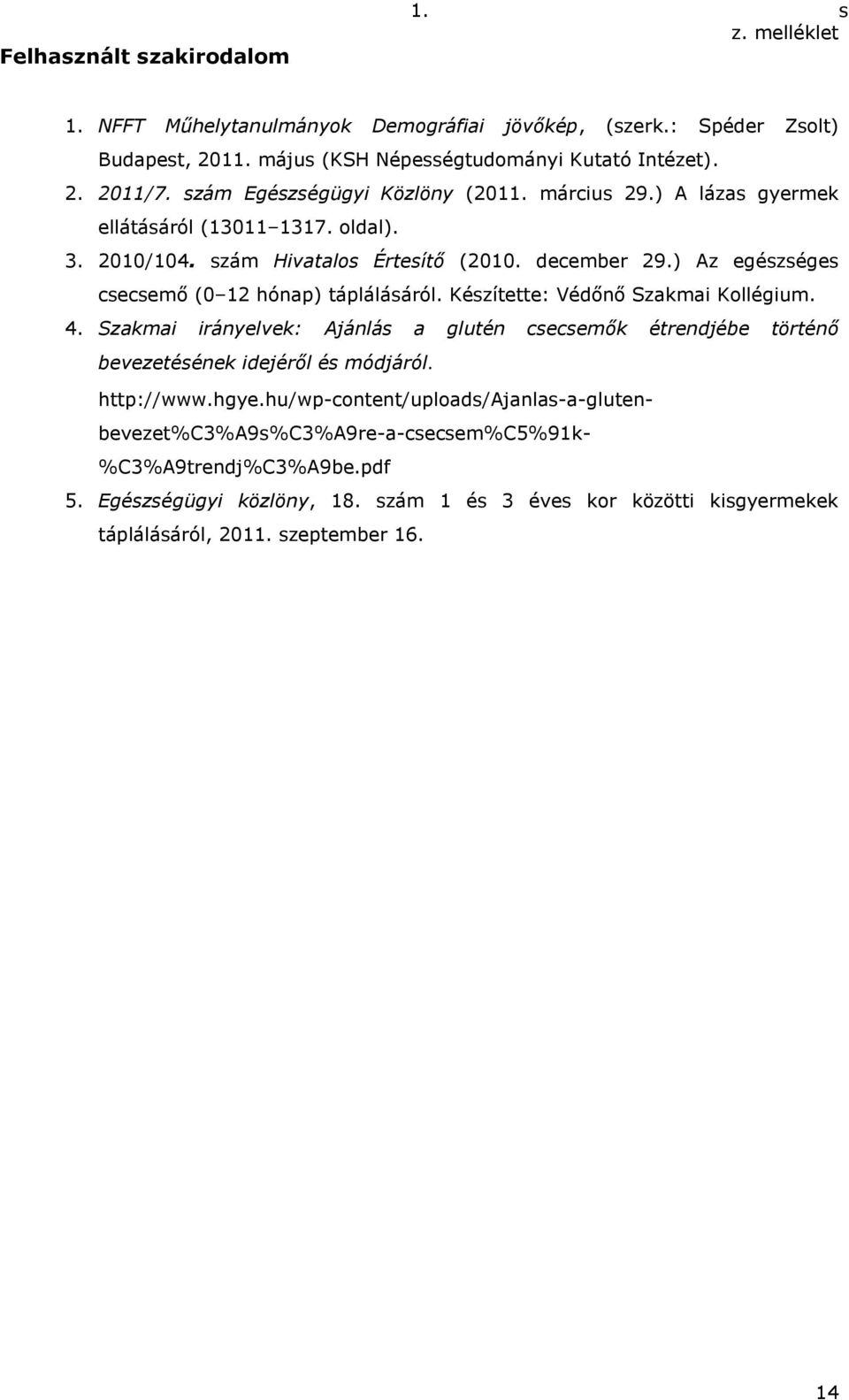 1. s
z. melléklet

Felhasznált szakirodalom

1. NFFT Műhelytanulmányok Demográfiai jövőkép, (szerk.: Spéder Zsolt) Budapest, 2011. május (KSH Népességtudományi Kutató Intézet).
2. 2011/7. szám Egészségügyi Közlöny (2011. március 29.) A lázas gyermek ellátásáról (13011–1317. oldal).
3. 2010/104. szám Hivatalos Értesítő (2010. december 29.) Az egészséges csecsemő (0–12 hónap) táplálásáról. Készítette: Védőnő Szakmai Kollégium.
4. Szakmai irányelvek: Ajánlás a glutén csecsemők étrendjébe történő bevezetésének idejéről és módjáról. http://www.hgye.hu/wp-content/uploads/Ajanlas-a-gluten-bevezet%C3%A9s%C3%A9re-a-csecsem%C5%91k-%C3%A9trendj%C3%A9be.pdf
5. Egészségügyi közlöny, 18. szám 1 és 3 éves kor közötti kisgyermekek táplálásáról, 2011. szeptember 16.

14